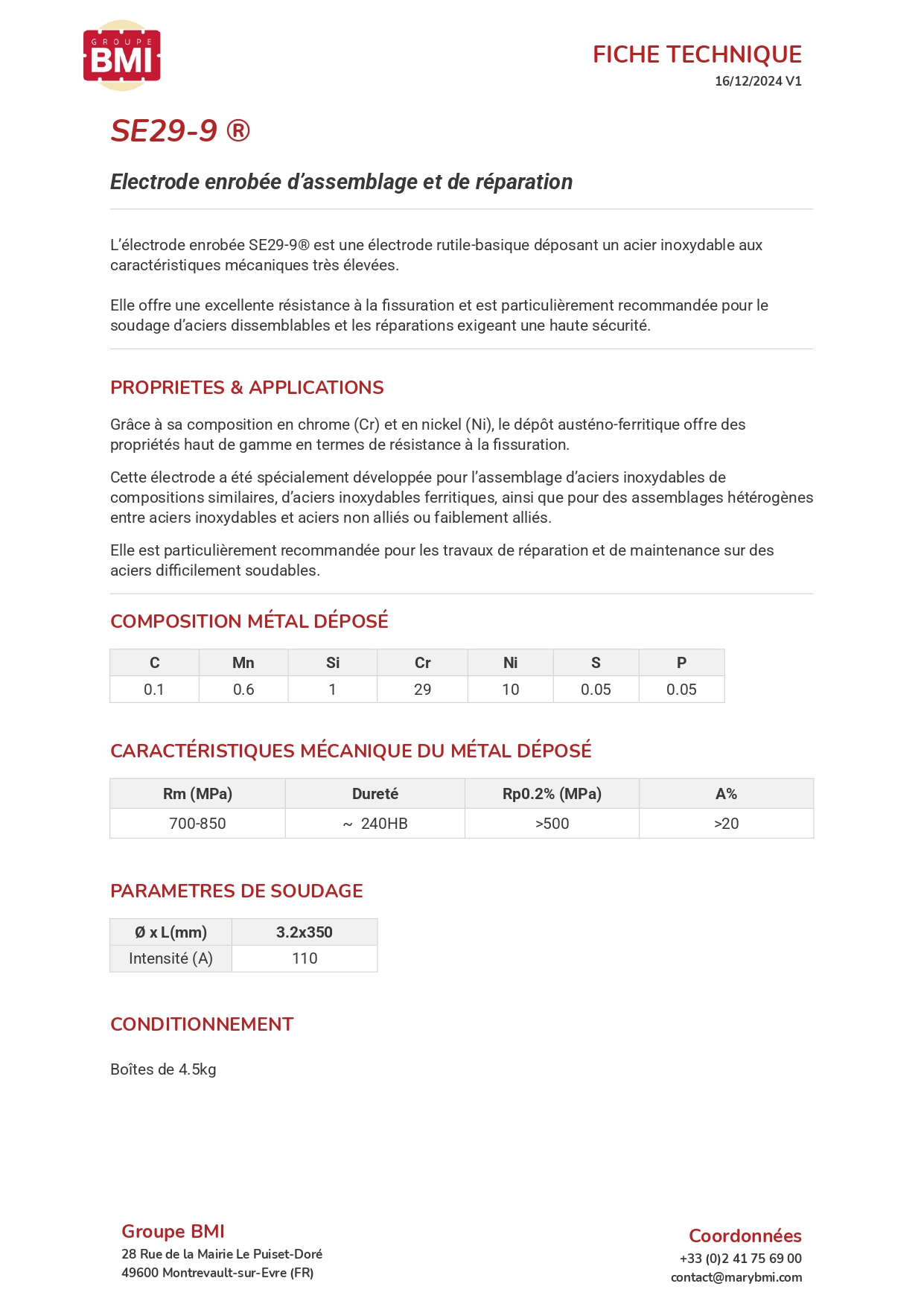 GROUPE BMI

FICHE TECHNIQUE
16/12/2024 V1

SE29-9 ®

Electrode enrobée d'assemblage et de réparation

L'électrode enrobée SE29-9® est une électrode rutile-basique déposant un acier inoxydable aux caractéristiques mécaniques très élevées.

Elle offre une excellente résistance à la fissuration et est particulièrement recommandée pour le soudage d'aciers dissemblables et les réparations exigeant une haute sécurité.

PROPRIETES & APPLICATIONS

Grâce à sa composition en chrome (Cr) et en nickel (Ni), le dépôt austéno-ferritique offre des propriétés haut de gamme en termes de résistance à la fissuration.

Cette électrode a été spécialement développée pour l'assemblage d'aciers inoxydables de compositions similaires, d'aciers inoxydables ferritiques, ainsi que pour des assemblages hétérogènes entre aciers inoxydables et aciers non alliés ou faiblement alliés.

Elle est particulièrement recommandée pour les travaux de réparation et de maintenance sur des aciers difficilement soudables.

COMPOSITION MÉTAL DÉPOSÉ

| C | Mn | Si | Cr | Ni | S | P |
|---|---|---|---|---|---|---|
| 0.1 | 0.6 | 1 | 29 | 10 | 0.05 | 0.05 |

CARACTÉRISTIQUES MÉCANIQUE DU MÉTAL DÉPOSÉ

| Rm (MPa) | Dureté | Rp0.2% (MPa) | A% |
|---|---|---|---|
| 700-850 | ~ 240HB | >500 | >20 |

PARAMETRES DE SOUDAGE

| Ø x L(mm) | 3.2x350 |
|---|---|
| Intensité (A) | 110 |

CONDITIONNEMENT

Boîtes de 4.5kg

Groupe BMI
28 Rue de la Mairie Le Puiset-Doré
49600 Montrevault-sur-Evre (FR)

Coordonnées
+33 (0)2 41 75 69 00
contact@marybmi.com